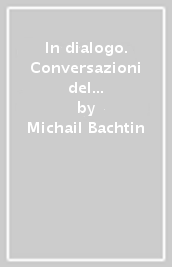 In dialogo. Conversazioni del...
by
Michail Bachtin